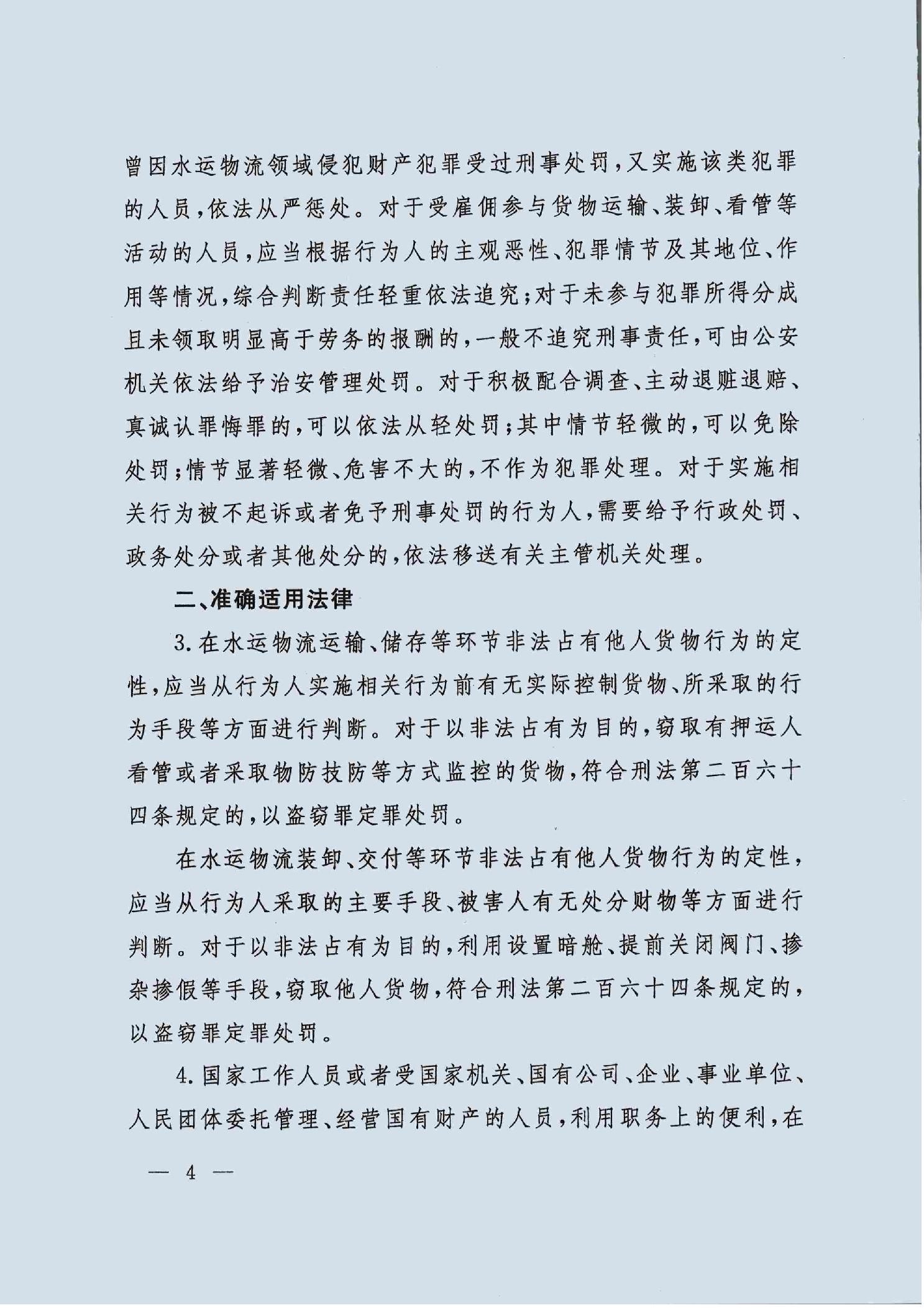 曾因水运物流领域侵犯财产犯罪受过刑事处罚，又实施该类犯罪的人员，依法从严惩处。对于受雇佣参与货物运输、装卸、看管等活动的人员，应当根据行为人的主观恶性、犯罪情节及其地位、作用等情况，综合判断责任轻重依法追究；对于未参与犯罪所得分成且未领取明显高于劳务的报酬的，一般不追究刑事责任，可由公安机关依法给予治安管理处罚。对于积极配合调查、主动退赃退赔、真诚认罪悔罪的，可以依法从轻处罚；其中情节轻微的，可以免除处罚；情节显著轻微、危害不大的，不作为犯罪处理。对于实施相关行为被不起诉或者免予刑事处罚的行为人，需要给予行政处罚、政务处分或者其他处分的，依法移送有关主管机关处理。

二、准确适用法律

3.在水运物流运输、储存等环节非法占有他人货物行为的定性，应当从行为人实施相关行为前有无实际控制货物、所采取的行为手段等方面进行判断。对于以非法占有为目的，窃取有押运人看管或者采取物防技防等方式监控的货物，符合刑法第二百六十四条规定的，以盗窃罪定罪处罚。

在水运物流装卸、交付等环节非法占有他人货物行为的定性，应当从行为人采取的主要手段、被害人有无处分财物等方面进行判断。对于以非法占有为目的，利用设置暗舱、提前关闭阀门、掺杂掺假等手段，窃取他人货物，符合刑法第二百六十四条规定的，以盗窃罪定罪处罚。

4.国家工作人员或者受国家机关、国有公司、企业、事业单位、人民团体委托管理、经营国有财产的人员，利用职务上的便利，在

— 4 —